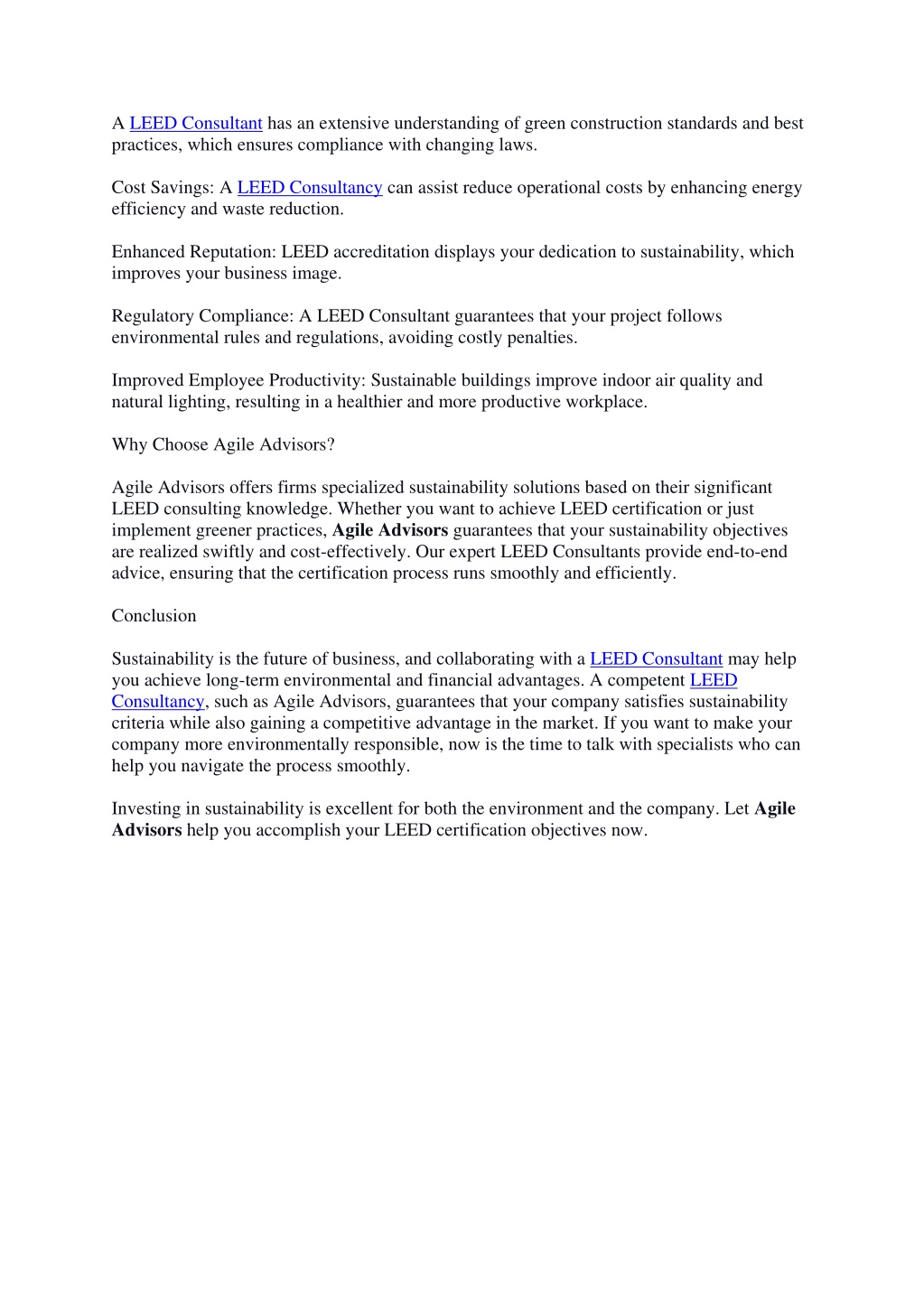 A LEED Consultant has an extensive understanding of green construction standards and best practices, which ensures compliance with changing laws.

Cost Savings: A LEED Consultancy can assist reduce operational costs by enhancing energy efficiency and waste reduction.

Enhanced Reputation: LEED accreditation displays your dedication to sustainability, which improves your business image.

Regulatory Compliance: A LEED Consultant guarantees that your project follows environmental rules and regulations, avoiding costly penalties.

Improved Employee Productivity: Sustainable buildings improve indoor air quality and natural lighting, resulting in a healthier and more productive workplace.

Why Choose Agile Advisors?

Agile Advisors offers firms specialized sustainability solutions based on their significant LEED consulting knowledge. Whether you want to achieve LEED certification or just implement greener practices, Agile Advisors guarantees that your sustainability objectives are realized swiftly and cost-effectively. Our expert LEED Consultants provide end-to-end advice, ensuring that the certification process runs smoothly and efficiently.

Conclusion

Sustainability is the future of business, and collaborating with a LEED Consultant may help you achieve long-term environmental and financial advantages. A competent LEED Consultancy, such as Agile Advisors, guarantees that your company satisfies sustainability criteria while also gaining a competitive advantage in the market. If you want to make your company more environmentally responsible, now is the time to talk with specialists who can help you navigate the process smoothly.

Investing in sustainability is excellent for both the environment and the company. Let Agile Advisors help you accomplish your LEED certification objectives now.